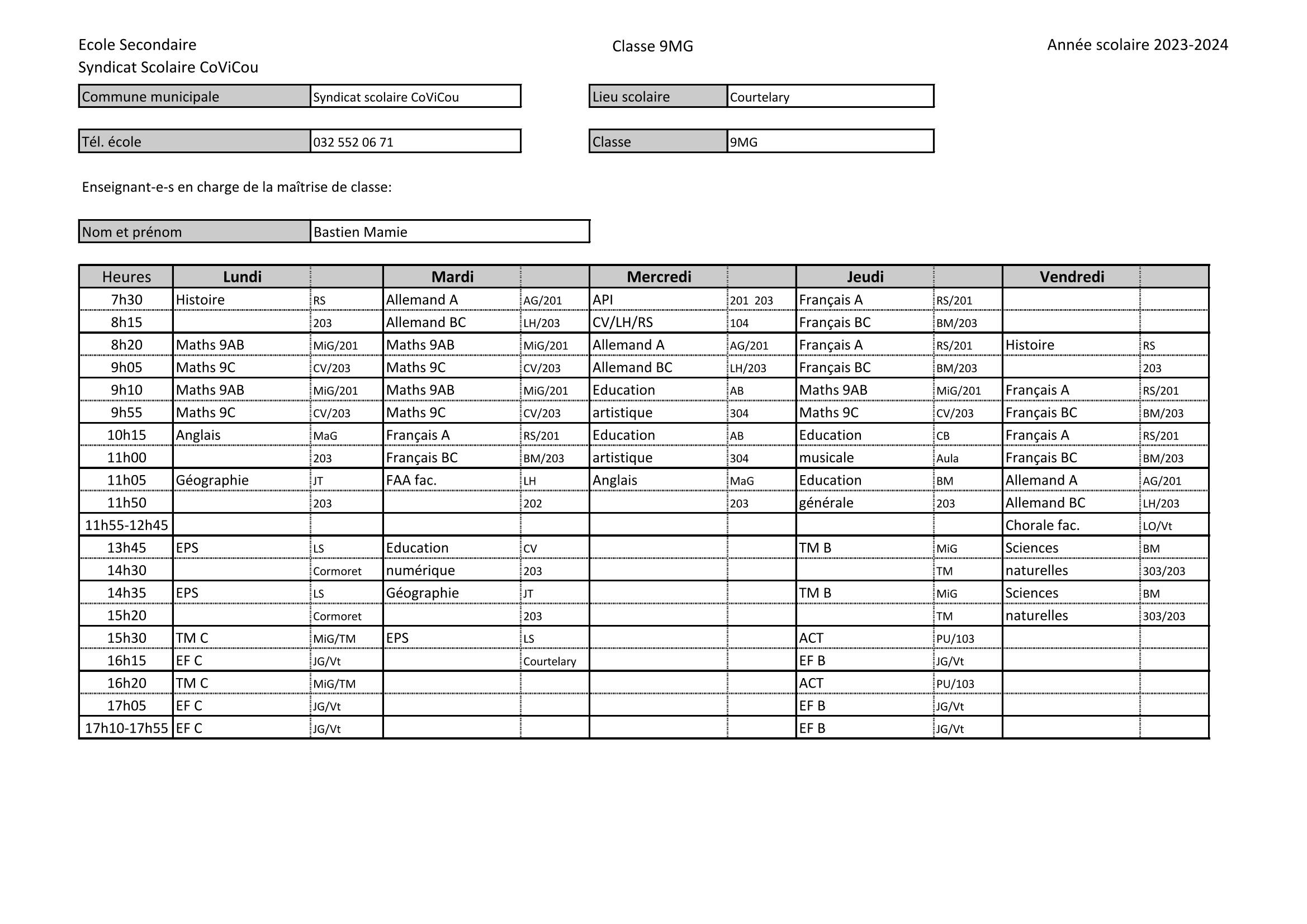 Ecole Secondaire
Syndicat Scolaire CoViCou

Classe 9MG

Année scolaire 2023-2024

| Commune municipale | Syndicat scolaire CoViCou |
|---|---|

| Lieu scolaire | Courtelary |
|---|---|

| Tél. école | 032 552 06 71 |
|---|---|

| Classe | 9MG |
|---|---|

Enseignant-e-s en charge de la maîtrise de classe:

| Nom et prénom | Bastien Mamie |
|---|---|

| Heures | Lundi | | Mardi | | Mercredi | | Jeudi | | Vendredi | |
|---|---|---|---|---|---|---|---|---|---|---|
| 7h30 | Histoire | RS | Allemand A | AG/201 | API | 201 203 | Français A | RS/201 | | |
| 8h15 | | 203 | Allemand BC | LH/203 | CV/LH/RS | 104 | Français BC | BM/203 | | |
| 8h20 | Maths 9AB | MiG/201 | Maths 9AB | MiG/201 | Allemand A | AG/201 | Français A | RS/201 | Histoire | RS |
| 9h05 | Maths 9C | CV/203 | Maths 9C | CV/203 | Allemand BC | LH/203 | Français BC | BM/203 | | 203 |
| 9h10 | Maths 9AB | MiG/201 | Maths 9AB | MiG/201 | Education | AB | Maths 9AB | MiG/201 | Français A | RS/201 |
| 9h55 | Maths 9C | CV/203 | Maths 9C | CV/203 | artistique | 304 | Maths 9C | CV/203 | Français BC | BM/203 |
| 10h15 | Anglais | MaG | Français A | RS/201 | Education | AB | Education | CB | Français A | RS/201 |
| 11h00 | | 203 | Français BC | BM/203 | artistique | 304 | musicale | Aula | Français BC | BM/203 |
| 11h05 | Géographie | JT | FAA fac. | LH | Anglais | MaG | Education | BM | Allemand A | AG/201 |
| 11h50 | | 203 | | 202 | | 203 | générale | 203 | Allemand BC | LH/203 |
| 11h55-12h45 | | | | | | | | | Chorale fac. | LO/Vt |
| 13h45 | EPS | LS | Education | CV | | | TM B | MiG | Sciences | BM |
| 14h30 | | Cormoret | numérique | 203 | | | | TM | naturelles | 303/203 |
| 14h35 | EPS | LS | Géographie | JT | | | TM B | MiG | Sciences | BM |
| 15h20 | | Cormoret | | 203 | | | | TM | naturelles | 303/203 |
| 15h30 | TM C | MiG/TM | EPS | LS | | | ACT | PU/103 | | |
| 16h15 | EF C | JG/Vt | | Courtelary | | | EF B | JG/Vt | | |
| 16h20 | TM C | MiG/TM | | | | | ACT | PU/103 | | |
| 17h05 | EF C | JG/Vt | | | | | EF B | JG/Vt | | |
| 17h10-17h55 | EF C | JG/Vt | | | | | EF B | JG/Vt | | |